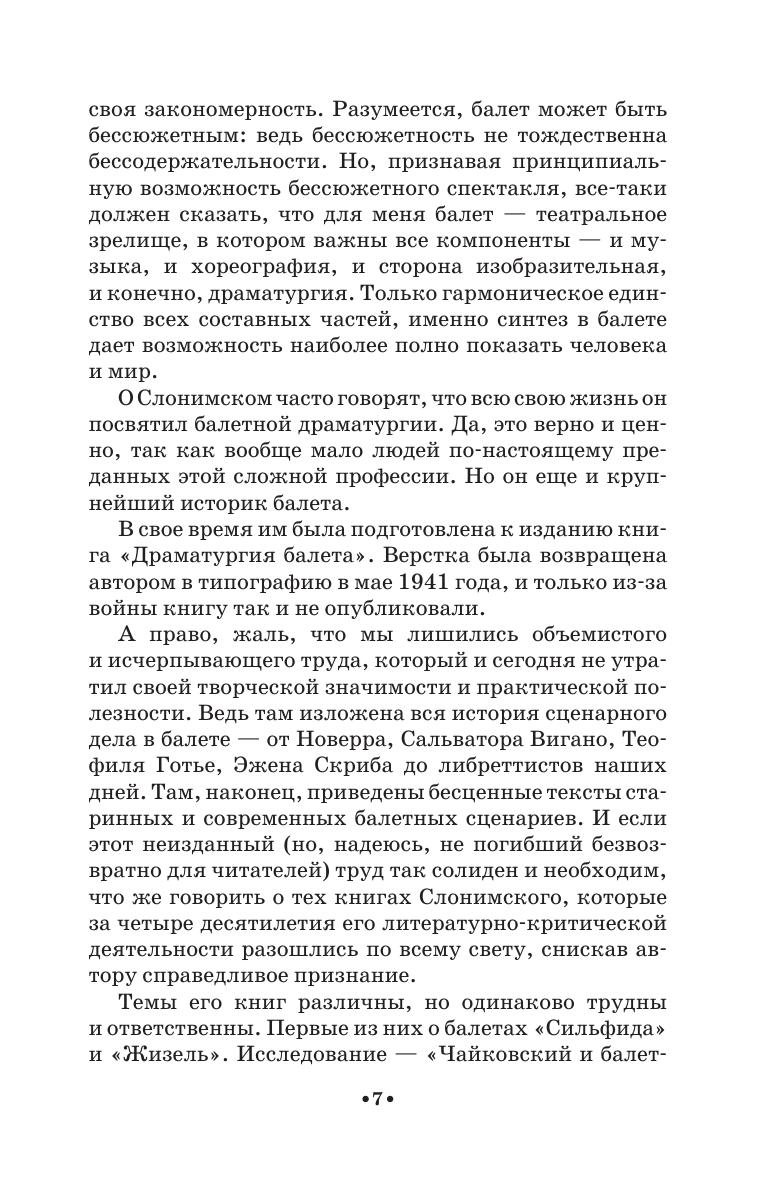 своя закономерность. Разумеется, балет может быть бессюжетным: ведь бессюжетность не тождественна бессодержательности. Но, признавая принципиальную возможность бессюжетного спектакля, все-таки должен сказать, что для меня балет — театральное зрелище, в котором важны все компоненты — и музыка, и хореография, и сторона изобразительная, и конечно, драматургия. Только гармоническое единство всех составных частей, именно синтез в балете дает возможность наиболее полно показать человека и мир.

О Слонимском часто говорят, что всю свою жизнь он посвятил балетной драматургии. Да, это верно и ценно, так как вообще мало людей по-настоящему преданных этой сложной профессии. Но он еще и крупнейший историк балета.

В свое время им была подготовлена к изданию книга «Драматургия балета». Верстка была возвращена автором в типографию в мае 1941 года, и только из-за войны книгу так и не опубликовали.

А право, жаль, что мы лишились объемистого и исчерпывающего труда, который и сегодня не утратил своей творческой значимости и практической полезности. Ведь там изложена вся история сценарного дела в балете — от Новерра, Сальватора Вигано, Теофиля Готье, Эжена Скриба до либреттистов наших дней. Там, наконец, приведены бесценные тексты старинных и современных балетных сценариев. И если этот неизданный (но, надеюсь, не погибший безвозвратно для читателей) труд так солиден и необходим, что же говорить о тех книгах Слонимского, которые за четыре десятилетия его литературно-критической деятельности разошлись по всему свету, снискав автору справедливое признание.

Темы его книг различны, но одинаково трудны и ответственны. Первые из них о балетах «Сильфида» и «Жизель». Исследование — «Чайковский и балет-

•7•